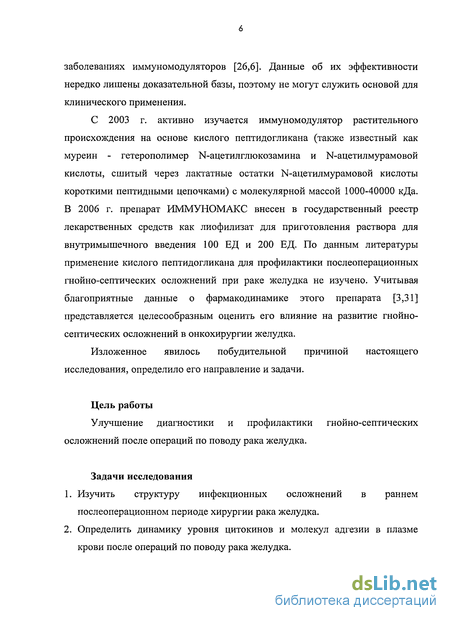 6

заболеваниях иммуномодуляторов [26,6]. Данные об их эффективности нередко лишены доказательной базы, поэтому не могут служить основой для клинического применения.

С 2003 г. активно изучается иммуномодулятор растительного происхождения на основе кислого пептидогликана (также известный как муреин - гетерополимер N-ацетилглюкозамина и N-ацетилмурамовой кислоты, сшитый через лактатные остатки N-ацетилмурамовой кислоты короткими пептидными цепочками) с молекулярной массой 1000-40000 кДа. В 2006 г. препарат ИММУНОМАКС внесен в государственный реестр лекарственных средств как лиофилизат для приготовления раствора для внутримышечного введения 100 ЕД и 200 ЕД. По данным литературы применение кислого пептидогликана для профилактики послеоперационных гнойно-септических осложнений при раке желудка не изучено. Учитывая благоприятные данные о фармакодинамике этого препарата [3,31] представляется целесообразным оценить его влияние на развитие гнойно-септических осложнений в онкохирургии желудка.

Изложенное явилось побудительной причиной настоящего исследования, определило его направление и задачи.

Цель работы

Улучшение диагностики и профилактики гнойно-септических осложнений после операций по поводу рака желудка.

Задачи исследования

1. Изучить структуру инфекционных осложнений в раннем послеоперационном периоде хирургии рака желудка.
2. Определить динамику уровня цитокинов и молекул адгезии в плазме крови после операций по поводу рака желудка.

dsLib.net
библиотека диссертаций